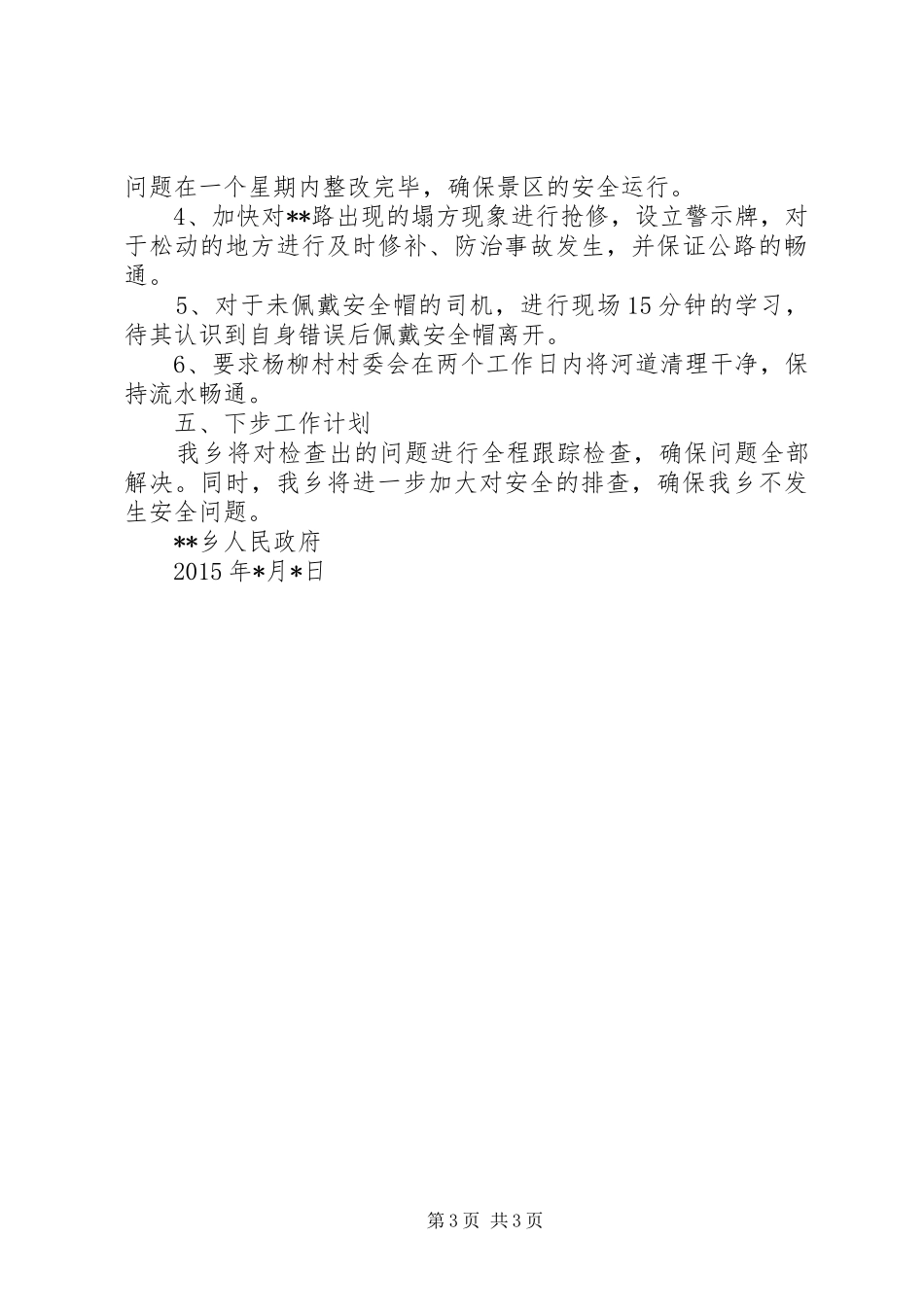 问题在一个星期内整改完毕，确保景区的安全运行。

4、加快对**路出现的塌方现象进行抢修，设立警示牌，对于松动的地方进行及时修补、防治事故发生，并保证公路的畅通。

5、对于未佩戴安全帽的司机，进行现场15分钟的学习，待其认识到自身错误后佩戴安全帽离开。

6、要求杨柳村村委会在两个工作日内将河道清理干净，保持流水畅通。

五、下步工作计划

我乡将对检查出的问题进行全程跟踪检查，确保问题全部解决。同时，我乡将进一步加大对安全的排查，确保我乡不发生安全问题。

**乡人民政府

2015年*月*日

第3页 共3页